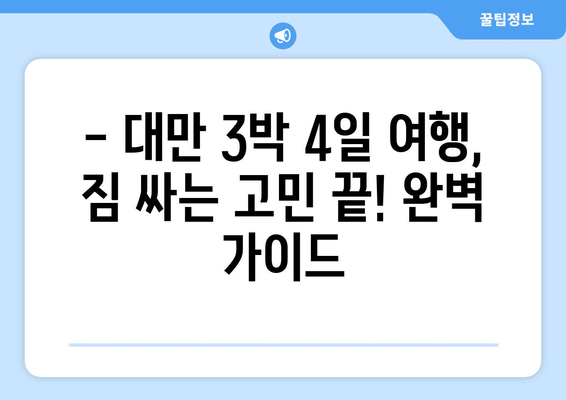 꿀팁정보

– 대만 3박 4일 여행, 짐 싸는 고민 끝! 완벽 가이드